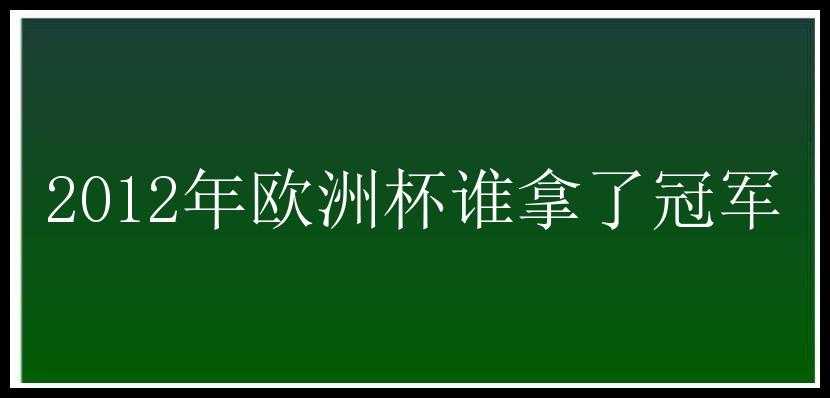 2012年欧洲杯谁拿了冠军